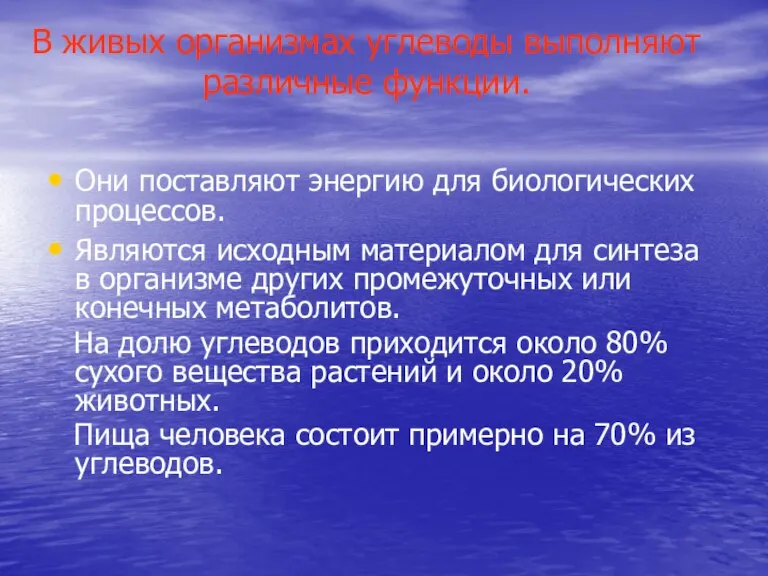 В живых организмах углеводы выполняют различные функции.

• Они поставляют энергию для биологических процессов.

• Являются исходным материалом для синтеза в организме других промежуточных или конечных метаболитов.

На долю углеводов приходится около 80% сухого вещества растений и около 20% животных.

Пища человека состоит примерно на 70% из углеводов.